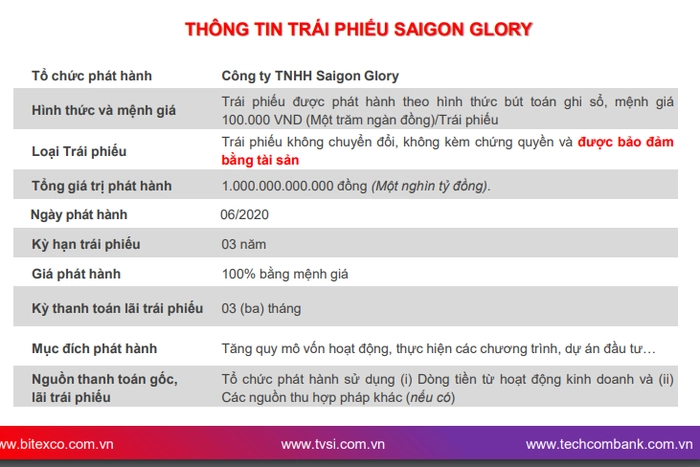 THÔNG TIN TRÁI PHIẾU SAIGON GLORY

| | |
|---|---|
| Tổ chức phát hành | Công ty TNHH Saigon Glory |
| Hình thức và mệnh giá | Trái phiếu được phát hành theo hình thức bút toán ghi sổ, mệnh giá 100.000 VND (Một trăm ngàn đồng)/Trái phiếu |
| Loại Trái phiếu | Trái phiếu không chuyển đổi, không kèm chứng quyền và được bảo đảm bằng tài sản |
| Tổng giá trị phát hành | 1.000.000.000.000 đồng (Một nghìn tỷ đồng). |
| Ngày phát hành | 06/2020 |
| Kỳ hạn trái phiếu | 03 năm |
| Giá phát hành | 100% bằng mệnh giá |
| Kỳ thanh toán lãi trái phiếu | 03 (ba) tháng |
| Mục đích phát hành | Tăng quy mô vốn hoạt động, thực hiện các chương trình, dự án đầu tư… |
| Nguồn thanh toán gốc, lãi trái phiếu | Tổ chức phát hành sử dụng (i) Dòng tiền từ hoạt động kinh doanh và (ii) Các nguồn thu hợp pháp khác (nếu có) |

www.bitexco.com.vn www.tvsi.com.vn www.techcombank.com.vn